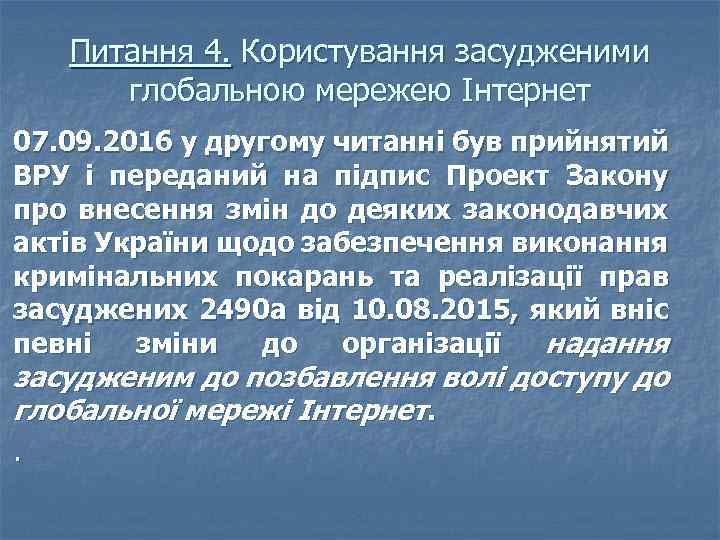 Питання 4. Користування засудженими глобальною мережею Інтернет

07.09.2016 у другому читанні був прийнятий ВРУ і переданий на підпис Проект Закону про внесення змін до деяких законодавчих актів України щодо забезпечення виконання кримінальних покарань та реалізації прав засуджених 2490а від 10.08.2015, який вніс певні зміни до організації надання засудженим до позбавлення волі доступу до глобальної мережі Інтернет.

.